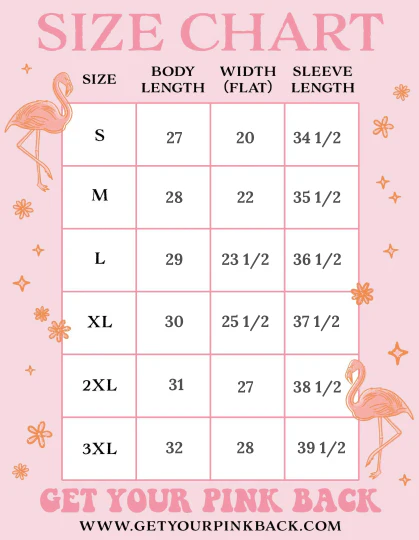 SIZE CHART

| SIZE | BODY LENGTH | WIDTH (FLAT) | SLEEVE LENGTH |
|---|---|---|---|
| S | 27 | 20 | 34 1/2 |
| M | 28 | 22 | 35 1/2 |
| L | 29 | 23 1/2 | 36 1/2 |
| XL | 30 | 25 1/2 | 37 1/2 |
| 2XL | 31 | 27 | 38 1/2 |
| 3XL | 32 | 28 | 39 1/2 |

GET YOUR PINK BACK
WWW.GETYOURPINKBACK.COM